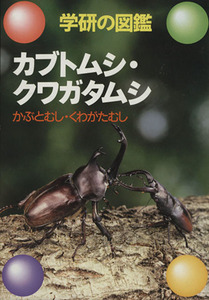 学研の図鑑

カブトムシ・クワガタムシ

かぶとむし・くわがたむし